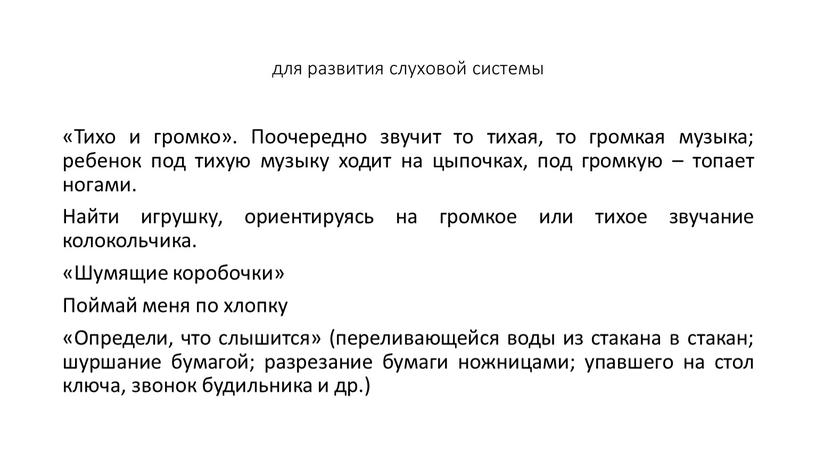 для развития слуховой системы

«Тихо и громко». Поочередно звучит то тихая, то громкая музыка; ребенок под тихую музыку ходит на цыпочках, под громкую – топает ногами.

Найти игрушку, ориентируясь на громкое или тихое звучание колокольчика.

«Шумящие коробочки»

Поймай меня по хлопку

«Определи, что слышится» (переливающейся воды из стакана в стакан; шуршание бумагой; разрезание бумаги ножницами; упавшего на стол ключа, звонок будильника и др.)